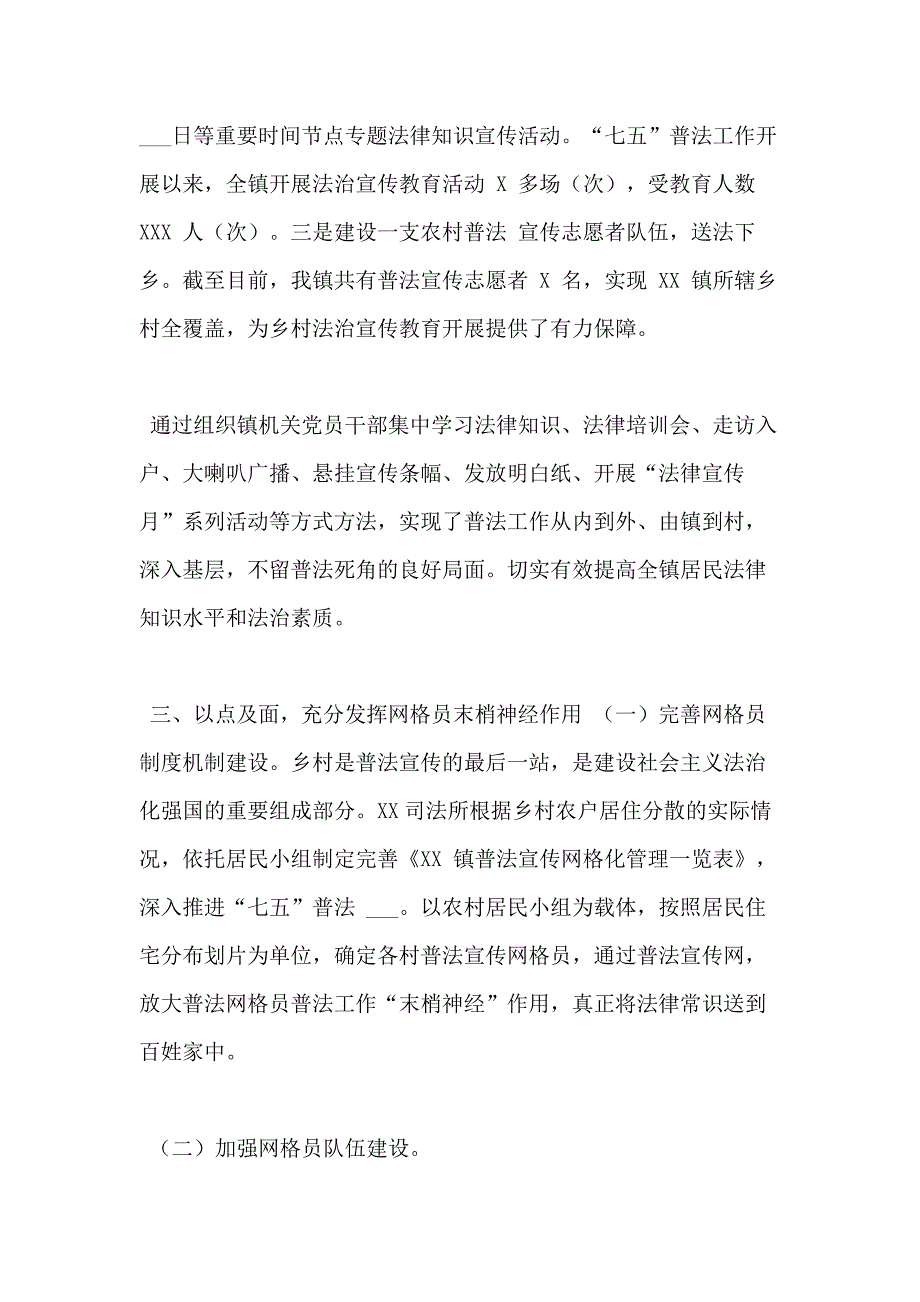 ___日等重要时间节点专题法律知识宣传活动。“七五”普法工作开展以来，全镇开展法治宣传教育活动 X 多场（次），受教育人数 XXX 人（次）。三是建设一支农村普法 宣传志愿者队伍，送法下乡。截至目前，我镇共有普法宣传志愿者 X 名，实现 XX 镇所辖乡村全覆盖，为乡村法治宣传教育开展提供了有力保障。

通过组织镇机关党员干部集中学习法律知识、法律培训会、走访入户、大喇叭广播、悬挂宣传条幅、发放明白纸、开展“法律宣传月”系列活动等方式方法，实现了普法工作从内到外、由镇到村，深入基层，不留普法死角的良好局面。切实有效提高全镇居民法律知识水平和法治素质。

三、以点及面，充分发挥网格员末梢神经作用 （一）完善网格员制度机制建设。乡村是普法宣传的最后一站，是建设社会主义法治化强国的重要组成部分。XX 司法所根据乡村农户居住分散的实际情况，依托居民小组制定完善《XX 镇普法宣传网格化管理一览表》，深入推进“七五”普法 ___。以农村居民小组为载体，按照居民住宅分布划片为单位，确定各村普法宣传网格员，通过普法宣传网，放大普法网格员普法工作“末梢神经”作用，真正将法律常识送到百姓家中。

（二）加强网格员队伍建设。